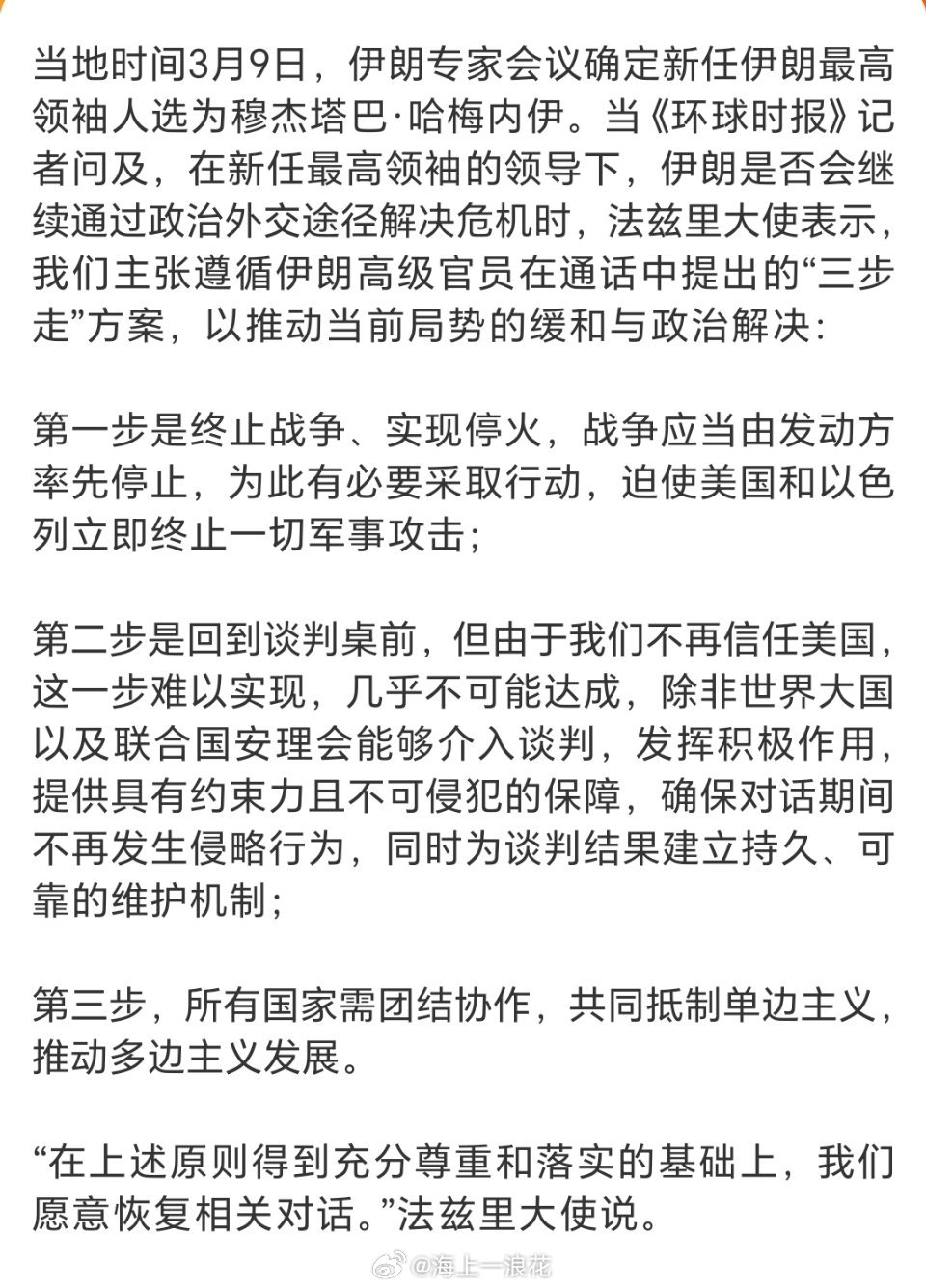 当地时间3月9日，伊朗专家会议确定新任伊朗最高领袖人选为穆杰塔巴·哈梅内伊。当《环球时报》记者问及，在新任最高领袖的领导下，伊朗是否会继续通过政治外交途径解决危机时，法兹里大使表示，我们主张遵循伊朗高级官员在通话中提出的“三步走”方案，以推动当前局势的缓和与政治解决：

第一步是终止战争、实现停火，战争应当由发动方率先停止，为此有必要采取行动，迫使美国和以色列立即终止一切军事攻击；

第二步是回到谈判桌前，但由于我们不再信任美国，这一步难以实现，几乎不可能达成，除非世界大国以及联合国安理会能够介入谈判，发挥积极作用，提供具有约束力且不可侵犯的保障，确保对话期间不再发生侵略行为，同时为谈判结果建立持久、可靠的维护机制；

第三步，所有国家需团结协作，共同抵制单边主义，推动多边主义发展。

“在上述原则得到充分尊重和落实的基础上，我们愿意恢复相关对话。”法兹里大使说。

@海上一浪花